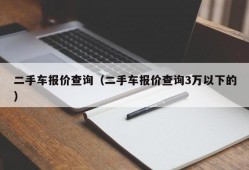 二手车报价查询（二手车报价查询3万以下的）